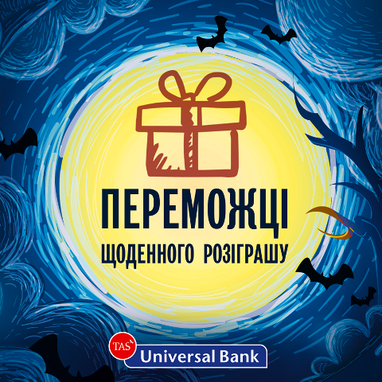 ПЕРЕМОЖЦІ
ЩОДЕННОГО РОЗІГРАШУ

TAS Universal Bank